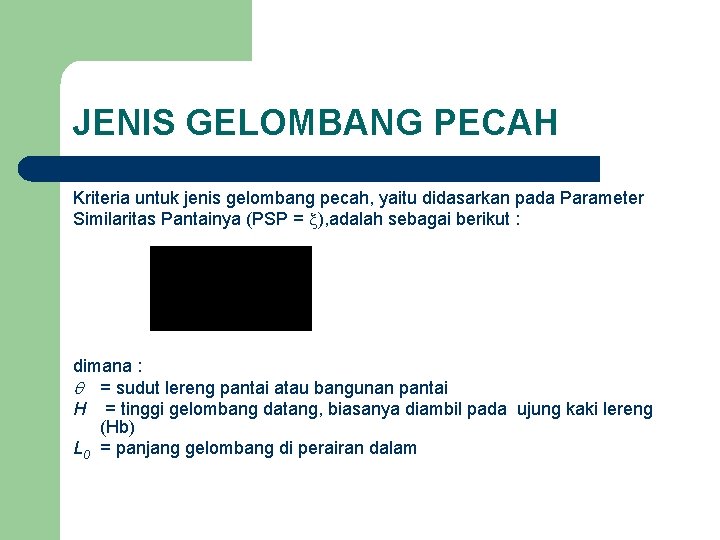 JENIS GELOMBANG PECAH

Kriteria untuk jenis gelombang pecah, yaitu didasarkan pada Parameter Similaritas Pantainya (PSP = $\xi$),adalah sebagai berikut :

dimana :
$\theta$ = sudut lereng pantai atau bangunan pantai
$H$ = tinggi gelombang datang, biasanya diambil pada ujung kaki lereng (Hb)
$L_0$ = panjang gelombang di perairan dalam